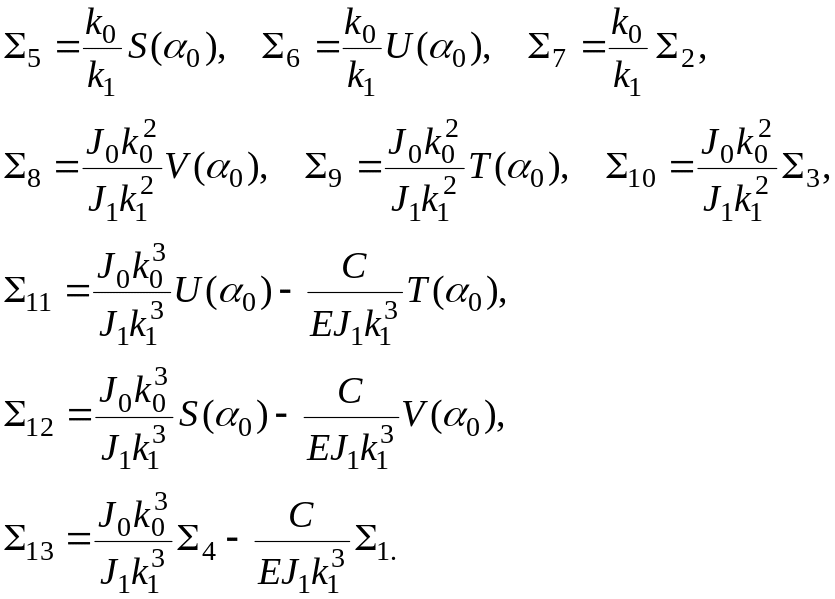 $\Sigma_5 = \frac{k_0}{k_1} S(\alpha_0), \quad \Sigma_6 = \frac{k_0}{k_1} U(\alpha_0), \quad \Sigma_7 = \frac{k_0}{k_1} \Sigma_2,$

$\Sigma_8 = \frac{J_0 k_0^2}{J_1 k_1^2} V(\alpha_0), \quad \Sigma_9 = \frac{J_0 k_0^2}{J_1 k_1^2} T(\alpha_0), \quad \Sigma_{10} = \frac{J_0 k_0^2}{J_1 k_1^2} \Sigma_3,$

$\Sigma_{11} = \frac{J_0 k_0^3}{J_1 k_1^3} U(\alpha_0) - \frac{C}{E J_1 k_1^3} T(\alpha_0),$

$\Sigma_{12} = \frac{J_0 k_0^3}{J_1 k_1^3} S(\alpha_0) - \frac{C}{E J_1 k_1^3} V(\alpha_0),$

$\Sigma_{13} = \frac{J_0 k_0^3}{J_1 k_1^3} \Sigma_4 - \frac{C}{E J_1 k_1^3} \Sigma_{1.}$